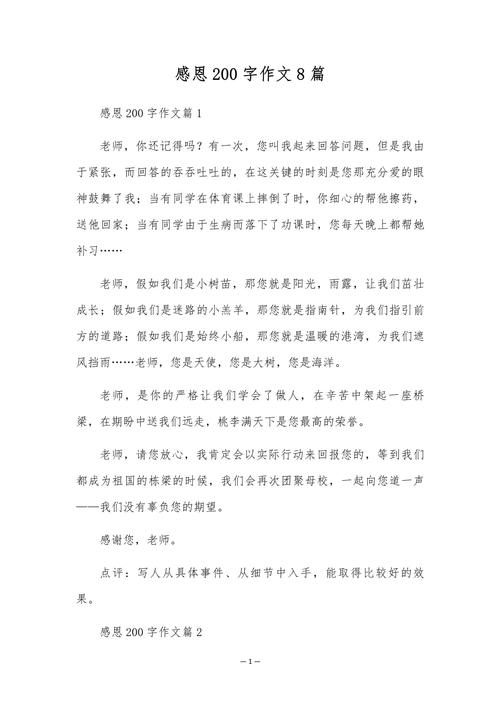 感恩200字作文8篇

感恩200字作文篇1

老师，你还记得吗？有一次，您叫我起来回答问题，但是我由于紧张，而回答的吞吞吐吐的，在这关键的时刻是您那充分爱的眼神鼓舞了我；当有同学在体育课上摔倒了时，你细心的帮他擦药，送他回家；当有同学由于生病而落下了功课时，您每天晚上都帮她补习……

老师，假如我们是小树苗，那您就是阳光，雨露，让我们茁壮成长；假如我们是迷路的小羔羊，那您就是指南针，为我们指引前方的道路；假如我们是始终小船，那您就是温暖的港湾，为我们遮风挡雨……老师，您是天使，您是大树，您是海洋。

老师，是你的严格让我们学会了做人，在辛苦中架起一座桥梁，在期盼中送我们远走，桃李满天下是您最高的荣誉。

老师，请您放心，我肯定会以实际行动来回报您的，等到我们都成为祖国的栋梁的时候，我们会再次团聚母校，一起向您道一声——我们没有辜负您的期望。

感谢您，老师。

点评：写人从具体事件、从细节中入手，能取得比较好的效果。

感恩200字作文篇2

—1—